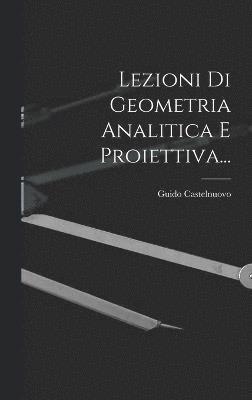 Lezioni Di Geometria Analitica E Proiettiva...

Guido Castelnuovo